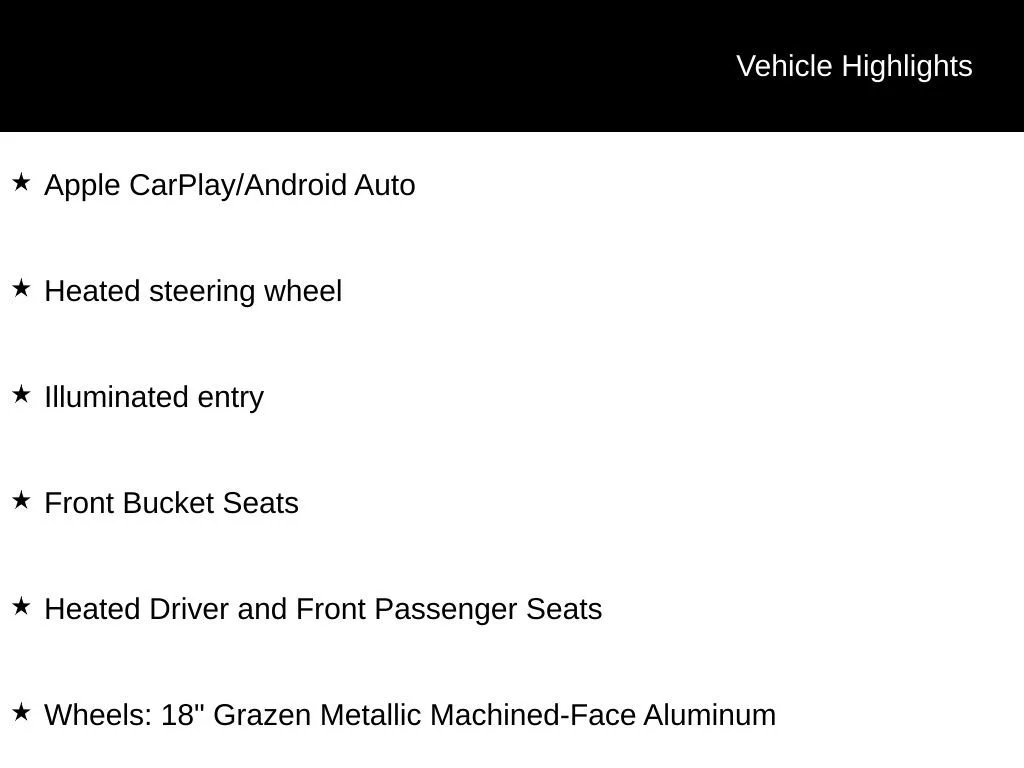 Vehicle Highlights

★ Apple CarPlay/Android Auto

★ Heated steering wheel

★ Illuminated entry

★ Front Bucket Seats

★ Heated Driver and Front Passenger Seats

★ Wheels: 18" Grazen Metallic Machined-Face Aluminum